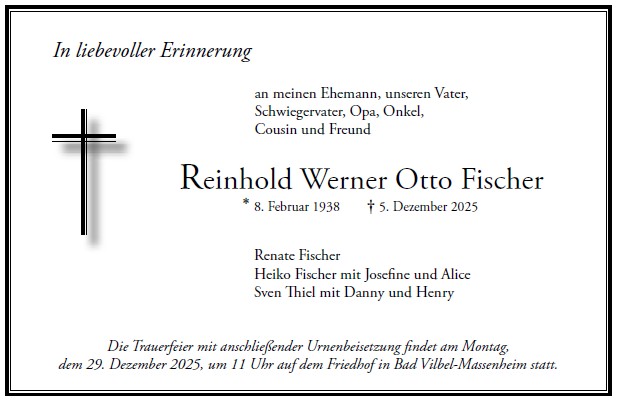 In liebevoller Erinnerung

an meinen Ehemann, unseren Vater, Schwiegervater, Opa, Onkel, Cousin und Freund

Reinhold Werner Otto Fischer

* 8. Februar 1938 † 5. Dezember 2025

Renate Fischer
Heiko Fischer mit Josefine und Alice
Sven Thiel mit Danny und Henry

Die Trauerfeier mit anschließender Urnenbeisetzung findet am Montag, dem 29. Dezember 2025, um 11 Uhr auf dem Friedhof in Bad Vilbel-Massenheim statt.